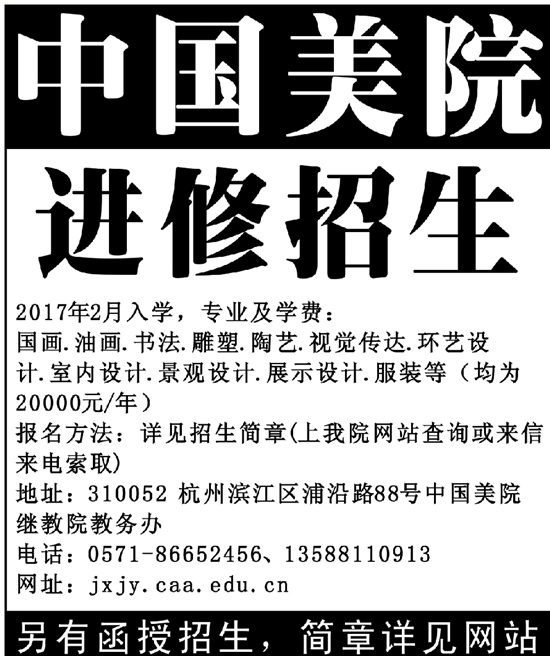 中国美院

进修招生

2017年2月入学，专业及学费：

国画.油画.书法.雕塑.陶艺.视觉传达.环艺设计.室内设计.景观设计.展示设计.服装等（均为20000元/年）

报名方法：详见招生简章(上我院网站查询或来信来电索取)

地址：310052 杭州滨江区浦沿路88号中国美院继教院教务办

电话：0571-86652456、13588110913

网址：jxjy.caa.edu.cn

另有函授招生，简章详见网站